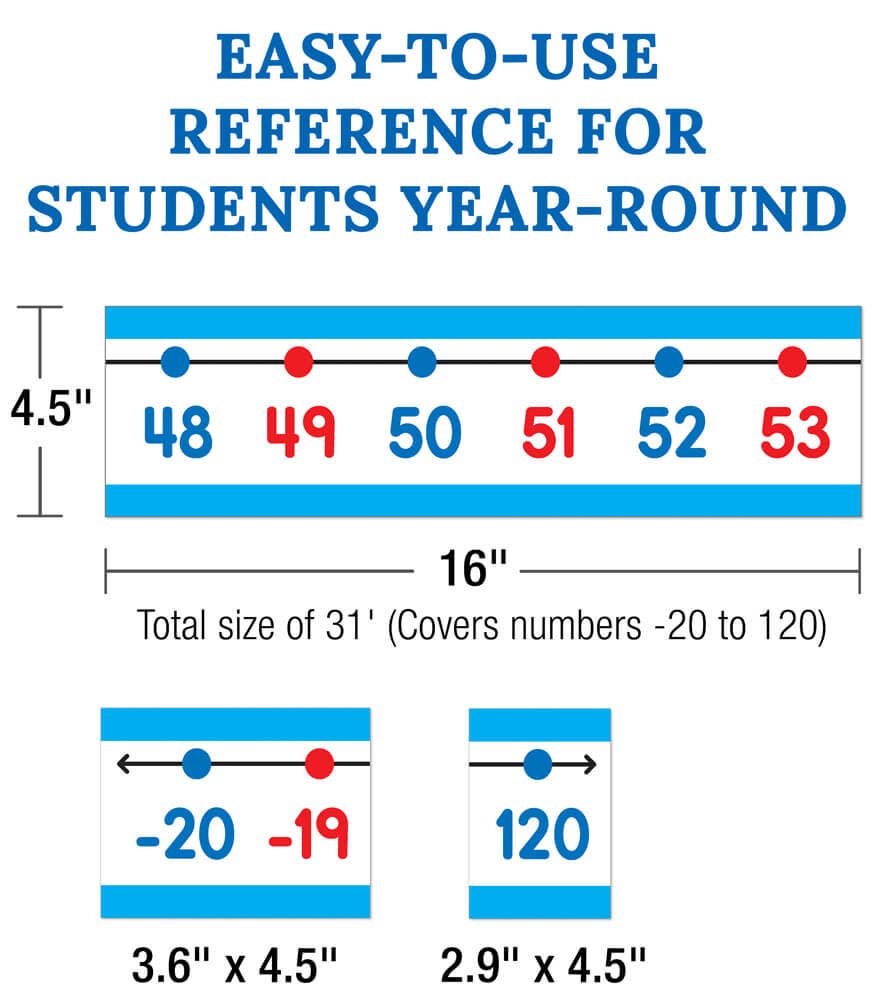 EASY-TO-USE REFERENCE FOR STUDENTS YEAR-ROUND

4.5"

48 49 50 51 52 53

16"

Total size of 31' (Covers numbers -20 to 120)

-20 -19

120

3.6" x 4.5"

2.9" x 4.5"